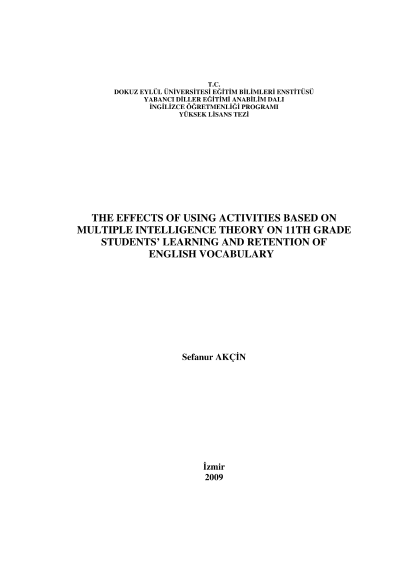 T.C.
DOKUZ EYLÜL ÜNİVERSİTESİ EĞİTİM BİLİMLERİ ENSTİTÜSÜ
YABANCI DİLLER EĞİTİMİ ANABİLİM DALI
İNGİLİZCE ÖĞRETMENLİĞİ PROGRAMI
YÜKSEK LİSANS TEZİ

THE EFFECTS OF USING ACTIVITIES BASED ON MULTIPLE INTELLIGENCE THEORY ON 11TH GRADE STUDENTS' LEARNING AND RETENTION OF ENGLISH VOCABULARY

Sefanur AKÇİN

İzmir
2009